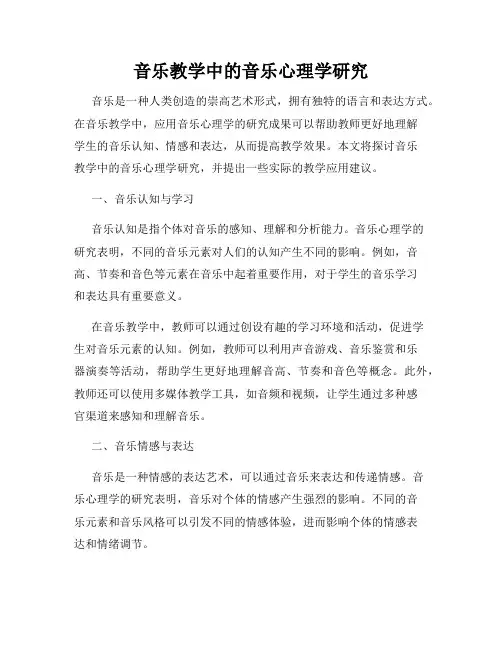 音乐教学中的音乐心理学研究

音乐是一种人类创造的崇高艺术形式，拥有独特的语言和表达方式。在音乐教学中，应用音乐心理学的研究成果可以帮助教师更好地理解学生的音乐认知、情感和表达，从而提高教学效果。本文将探讨音乐教学中的音乐心理学研究，并提出一些实际的教学应用建议。

一、音乐认知与学习

音乐认知是指个体对音乐的感知、理解和分析能力。音乐心理学的研究表明，不同的音乐元素对人们的认知产生不同的影响。例如，音高、节奏和音色等元素在音乐中起着重要作用，对于学生的音乐学习和表达具有重要意义。

在音乐教学中，教师可以通过创设有趣的学习环境和活动，促进学生对音乐元素的认知。例如，教师可以利用声音游戏、音乐鉴赏和乐器演奏等活动，帮助学生更好地理解音高、节奏和音色等概念。此外，教师还可以使用多媒体教学工具，如音频和视频，让学生通过多种感官渠道来感知和理解音乐。

二、音乐情感与表达

音乐是一种情感的表达艺术，可以通过音乐来表达和传递情感。音乐心理学的研究表明，音乐对个体的情感产生强烈的影响。不同的音乐元素和音乐风格可以引发不同的情感体验，进而影响个体的情感表达和情绪调节。